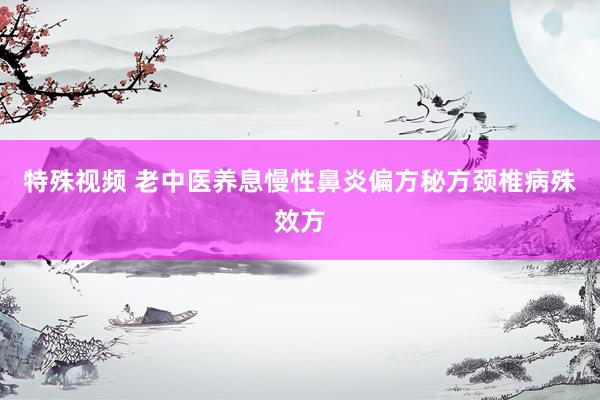 特殊视频 老中医养息慢性鼻炎偏方秘方颈椎病殊效方